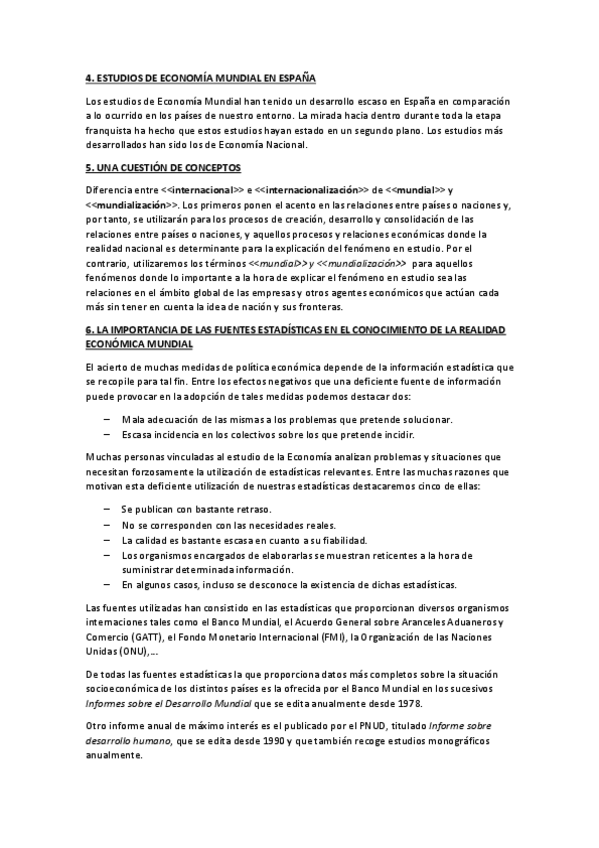 4. ESTUDIOS DE ECONOMÍA MUNDIAL EN ESPAÑA

Los estudios de Economía Mundial han tenido un desarrollo escaso en España en comparación a lo ocurrido en los países de nuestro entorno. La mirada hacia dentro durante toda la etapa franquista ha hecho que estos estudios hayan estado en un segundo plano. Los estudios más desarrollados han sido los de Economía Nacional.

5. UNA CUESTIÓN DE CONCEPTOS

Diferencia entre <<internacional>> e <<internacionalización>> de <<mundial>> y <<mundialización>>. Los primeros ponen el acento en las relaciones entre países o naciones y, por tanto, se utilizarán para los procesos de creación, desarrollo y consolidación de las relaciones entre países o naciones, y aquellos procesos y relaciones económicas donde la realidad nacional es determinante para la explicación del fenómeno en estudio. Por el contrario, utilizaremos los términos <<mundial>> y <<mundialización>> para aquellos fenómenos donde lo importante a la hora de explicar el fenómeno en estudio sea las relaciones en el ámbito global de las empresas y otros agentes económicos que actúan cada más sin tener en cuenta la idea de nación y sus fronteras.

6. LA IMPORTANCIA DE LAS FUENTES ESTADÍSTICAS EN EL CONOCIMIENTO DE LA REALIDAD ECONÓMICA MUNDIAL

El acierto de muchas medidas de política económica depende de la información estadística que se recopile para tal fin. Entre los efectos negativos que una deficiente fuente de información puede provocar en la adopción de tales medidas podemos destacar dos:

– Mala adecuación de las mismas a los problemas que pretende solucionar.
– Escasa incidencia en los colectivos sobre los que pretende incidir.

Muchas personas vinculadas al estudio de la Economía analizan problemas y situaciones que necesitan forzosamente la utilización de estadísticas relevantes. Entre las muchas razones que motivan esta deficiente utilización de nuestras estadísticas destacaremos cinco de ellas:

– Se publican con bastante retraso.
– No se corresponden con las necesidades reales.
– La calidad es bastante escasa en cuanto a su fiabilidad.
– Los organismos encargados de elaborarlas se muestran reticentes a la hora de suministrar determinada información.
– En algunos casos, incluso se desconoce la existencia de dichas estadísticas.

Las fuentes utilizadas han consistido en las estadísticas que proporcionan diversos organismos internaciones tales como el Banco Mundial, el Acuerdo General sobre Aranceles Aduaneros y Comercio (GATT), el Fondo Monetario Internacional (FMI), la Organización de las Naciones Unidas (ONU),...

De todas las fuentes estadísticas la que proporciona datos más completos sobre la situación socioeconómica de los distintos países es la ofrecida por el Banco Mundial en los sucesivos Informes sobre el Desarrollo Mundial que se edita anualmente desde 1978.

Otro informe anual de máximo interés es el publicado por el PNUD, titulado Informe sobre desarrollo humano, que se edita desde 1990 y que también recoge estudios monográficos anualmente.